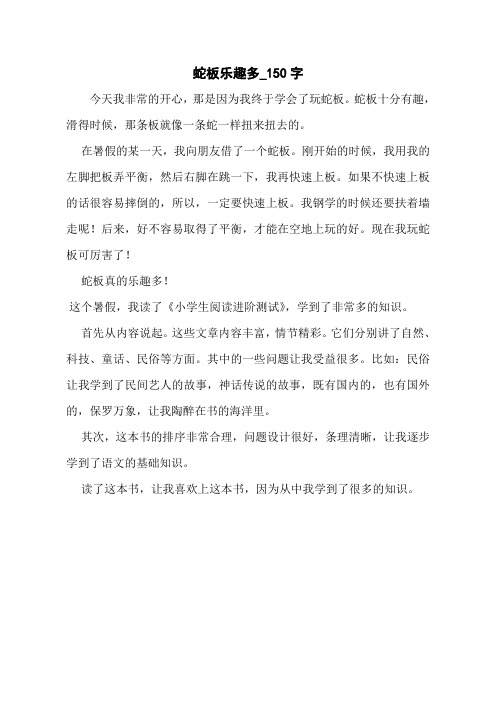 蛇板乐趣多_150 字

今天我非常的开心，那是因为我终于学会了玩蛇板。蛇板十分有趣，滑得时候，那条板就像一条蛇一样扭来扭去的。

在暑假的某一天，我向朋友借了一个蛇板。刚开始的时候，我用我的左脚把板弄平衡，然后右脚在跳一下，我再快速上板。如果不快速上板的话很容易摔倒的，所以，一定要快速上板。我钢学的时候还要扶着墙走呢！后来，好不容易取得了平衡，才能在空地上玩的好。现在我玩蛇板可厉害了！

蛇板真的乐趣多！

这个暑假，我读了《小学生阅读进阶测试》，学到了非常多的知识。

首先从内容说起。这些文章内容丰富，情节精彩。它们分别讲了自然、科技、童话、民俗等方面。其中的一些问题让我受益很多。比如：民俗让我学到了民间艺人的故事，神话传说的故事，既有国内的，也有国外的，保罗万象，让我陶醉在书的海洋里。

其次，这本书的排序非常合理，问题设计很好，条理清晰，让我逐步学到了语文的基础知识。

读了这本书，让我喜欢上这本书，因为从中我学到了很多的知识。